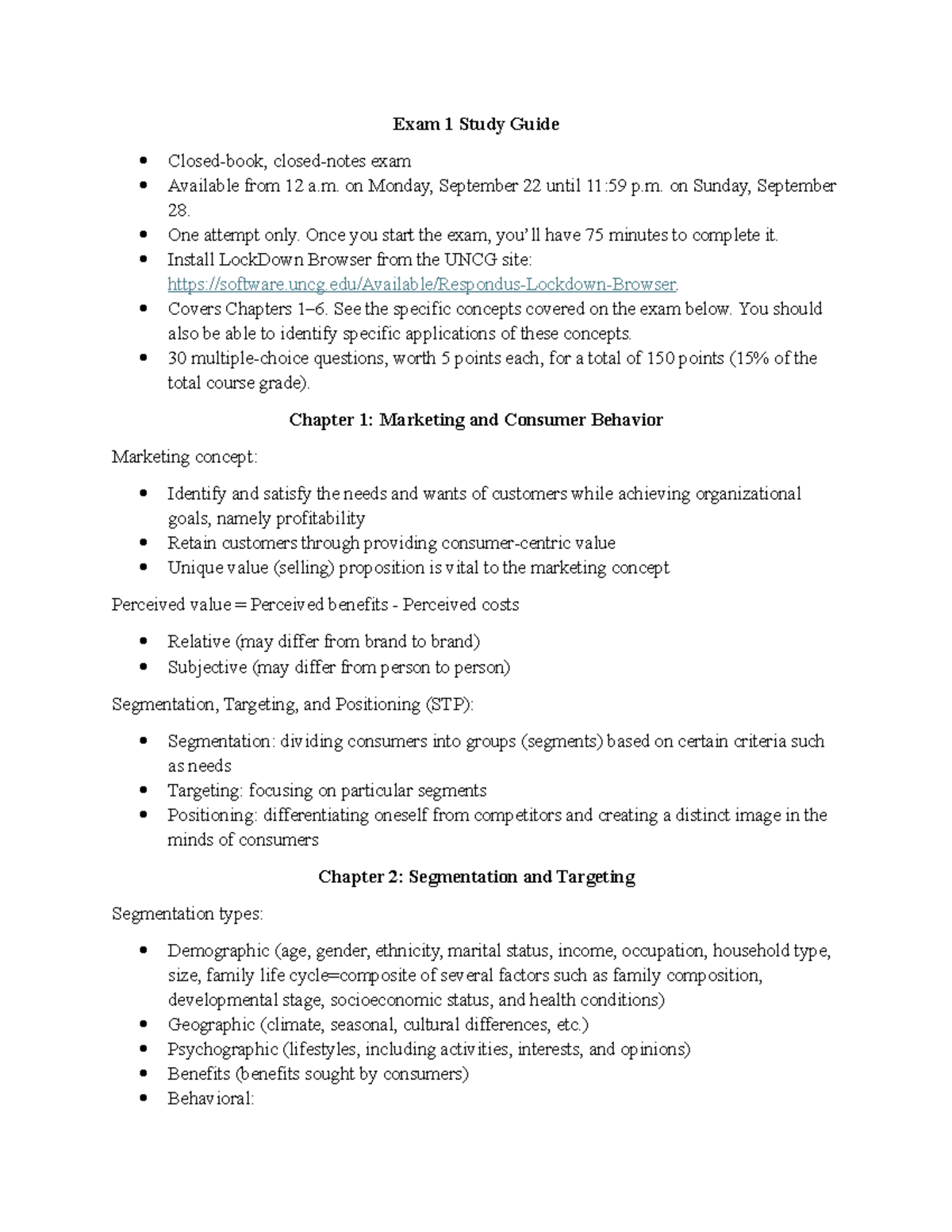 Exam 1 Study Guide

• Closed-book, closed-notes exam
• Available from 12 a.m. on Monday, September 22 until 11:59 p.m. on Sunday, September 28.
• One attempt only. Once you start the exam, you'll have 75 minutes to complete it.
• Install LockDown Browser from the UNCG site: https://software.uncg.edu/Available/Respondus-Lockdown-Browser.
• Covers Chapters 1–6. See the specific concepts covered on the exam below. You should also be able to identify specific applications of these concepts.
• 30 multiple-choice questions, worth 5 points each, for a total of 150 points (15% of the total course grade).

Chapter 1: Marketing and Consumer Behavior

Marketing concept:

• Identify and satisfy the needs and wants of customers while achieving organizational goals, namely profitability
• Retain customers through providing consumer-centric value
• Unique value (selling) proposition is vital to the marketing concept

Perceived value = Perceived benefits - Perceived costs

• Relative (may differ from brand to brand)
• Subjective (may differ from person to person)

Segmentation, Targeting, and Positioning (STP):

• Segmentation: dividing consumers into groups (segments) based on certain criteria such as needs
• Targeting: focusing on particular segments
• Positioning: differentiating oneself from competitors and creating a distinct image in the minds of consumers

Chapter 2: Segmentation and Targeting

Segmentation types:

• Demographic (age, gender, ethnicity, marital status, income, occupation, household type, size, family life cycle=composite of several factors such as family composition, developmental stage, socioeconomic status, and health conditions)
• Geographic (climate, seasonal, cultural differences, etc.)
• Psychographic (lifestyles, including activities, interests, and opinions)
• Benefits (benefits sought by consumers)
• Behavioral: